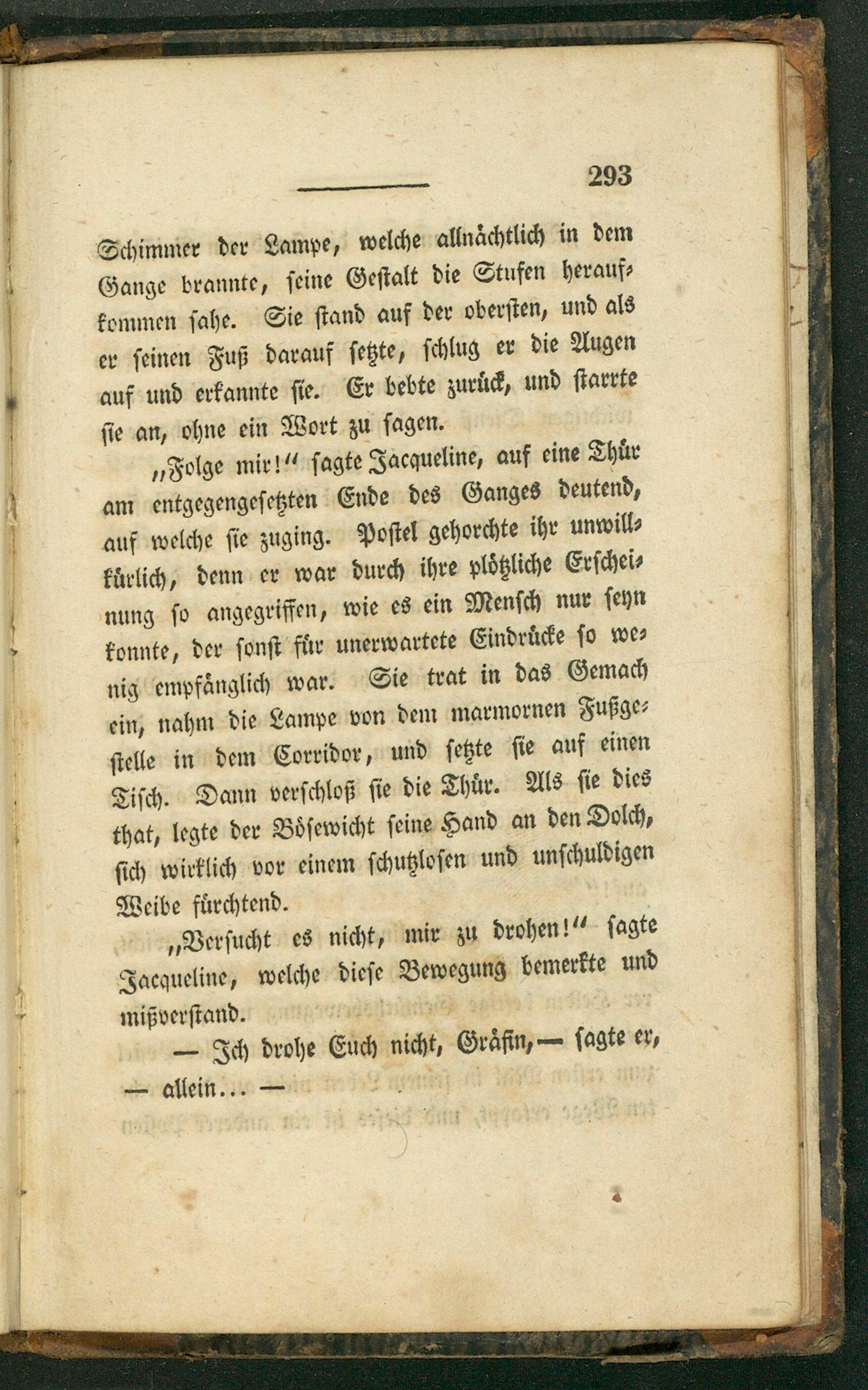 293

Schimmer der Lampe, welche allnächtlich in dem Gange brannte, seine Gestalt die Stufen heraufkommen sahe. Sie stand auf der obersten, und als er seinen Fuß darauf setzte, schlug er die Augen auf und erkannte sie. Er bebte zurück, und starrte sie an, ohne ein Wort zu sagen.

„Folge mir!“ sagte Jacqueline, auf eine Thür am entgegengesetzten Ende des Ganges deutend, auf welche sie zuging. Postel gehorchte ihr unwillkürlich, denn er war durch ihre plötzliche Erscheinung so angegriffen, wie es ein Mensch nur seyn konnte, der sonst für unerwartete Eindrücke so wenig empfänglich war. Sie trat in das Gemach ein, nahm die Lampe von dem marmornen Fußgestelle in dem Corridor, und setzte sie auf einen Tisch. Dann verschloß sie die Thür. Als sie dies that, legte der Bösewicht seine Hand an den Dolch, sich wirklich vor einem schutzlosen und unschuldigen Weibe fürchtend.

„Versucht es nicht, mir zu drohen!“ sagte Jacqueline, welche diese Bewegung bemerkte und mißverstand.

— Ich drohe Euch nicht, Gräfin, — sagte er, — allein... —